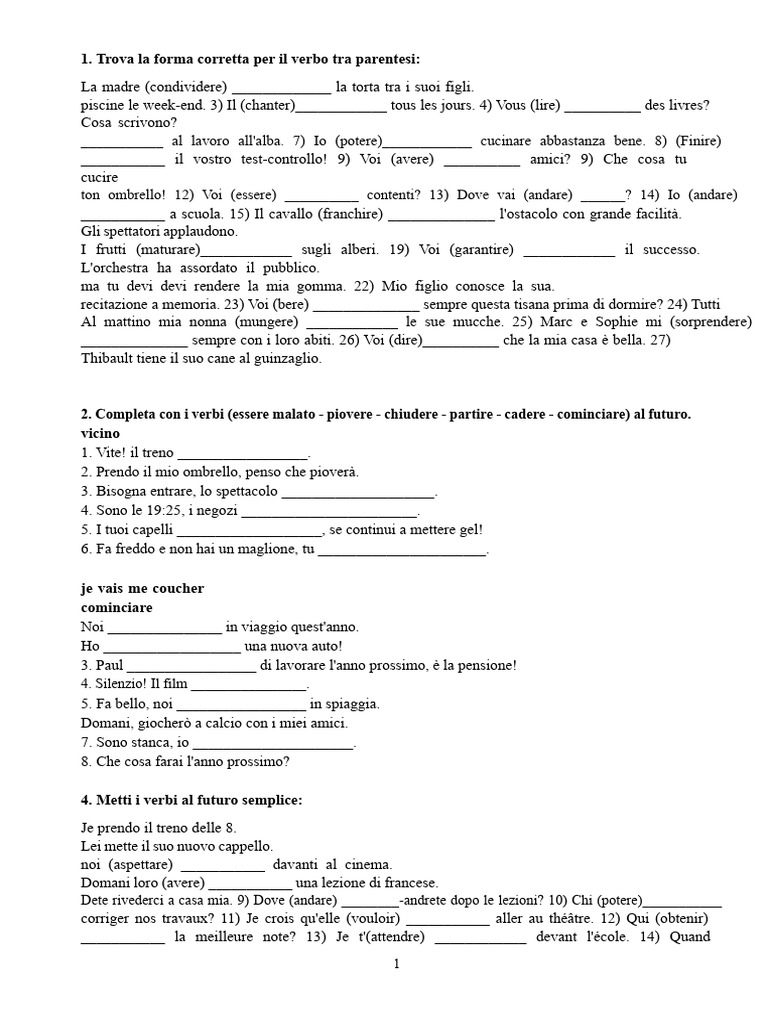 1. Trova la forma corretta per il verbo tra parentesi:

La madre (condividere) ____ la torta tra i suoi figli.
piscine le week-end. 3) Il (chanter)____ tous les jours. 4) Vous (lire) ____ des livres?
Cosa scrivono?
____ al lavoro all'alba. 7) Io (potere)____ cucinare abbastanza bene. 8) (Finire) ____ il vostro test-controllo! 9) Voi (avere) ____ amici? 9) Che cosa tu cucire
ton ombrello! 12) Voi (essere) ____ contenti? 13) Dove vai (andare) ____? 14) Io (andare) ____ a scuola. 15) Il cavallo (franchire) ____ l'ostacolo con grande facilità.
Gli spettatori applaudono.
I frutti (maturare)____ sugli alberi. 19) Voi (garantire) ____ il successo.
L'orchestra ha assordato il pubblico.
ma tu devi devi rendere la mia gomma. 22) Mio figlio conosce la sua.
recitazione a memoria. 23) Voi (bere) ____ sempre questa tisana prima di dormire? 24) Tutti
Al mattino mia nonna (mungere) ____ le sue mucche. 25) Marc e Sophie mi (sorprendere) ____ sempre con i loro abiti. 26) Voi (dire)____ che la mia casa è bella. 27)
Thibault tiene il suo cane al guinzaglio.

2. Completa con i verbi (essere malato - piovere - chiudere - partire - cadere - cominciare) al futuro.
vicino
1. Vite! il treno ____.
2. Prendo il mio ombrello, penso che pioverà.
3. Bisogna entrare, lo spettacolo ____.
4. Sono le 19:25, i negozi ____.
5. I tuoi capelli ____, se continui a mettere gel!
6. Fa freddo e non hai un maglione, tu ____.

je vais me coucher
cominciare
Noi ____ in viaggio quest'anno.
Ho ____ una nuova auto!
3. Paul ____ di lavorare l'anno prossimo, è la pensione!
4. Silenzio! Il film ____.
5. Fa bello, noi ____ in spiaggia.
Domani, giocherò a calcio con i miei amici.
7. Sono stanca, io ____.
8. Che cosa farai l'anno prossimo?

4. Metti i verbi al futuro semplice:

Je prendo il treno delle 8.
Lei mette il suo nuovo cappello.
noi (aspettare) ____ davanti al cinema.
Domani loro (avere) ____ una lezione di francese.
Dete rivederci a casa mia. 9) Dove (andare) ____-andrete dopo le lezioni? 10) Chi (potere)____ corriger nos travaux? 11) Je crois qu'elle (vouloir) ____ aller au théâtre. 12) Qui (obtenir) ____ la meilleure note? 13) Je t'(attendre) ____ devant l'école. 14) Quand

1